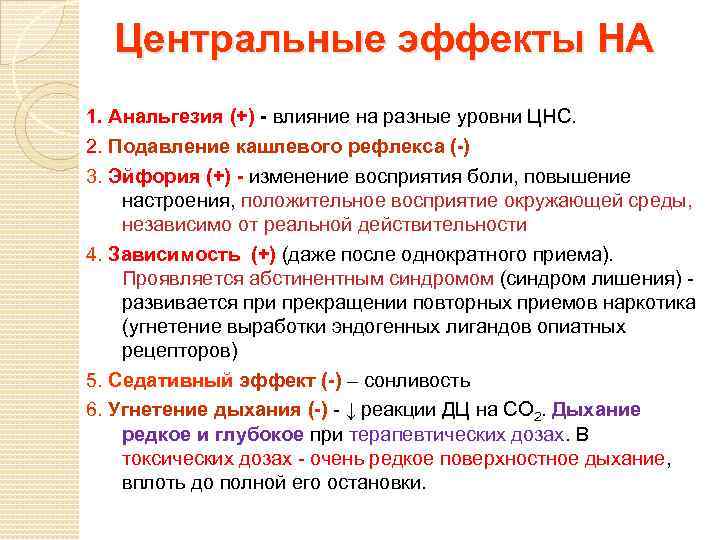 Центральные эффекты НА

1. Анальгезия (+) - влияние на разные уровни ЦНС.

2. Подавление кашлевого рефлекса (-)

3. Эйфория (+) - изменение восприятия боли, повышение настроения, положительное восприятие окружающей среды, независимо от реальной действительности

4. Зависимость (+) (даже после однократного приема). Проявляется абстинентным синдромом (синдром лишения) - развивается при прекращении повторных приемов наркотика (угнетение выработки эндогенных лигандов опиатных рецепторов)

5. Седативный эффект (-) – сонливость

6. Угнетение дыхания (-) - ↓ реакции ДЦ на $CO_2$. Дыхание редкое и глубокое при терапевтических дозах. В токсических дозах - очень редкое поверхностное дыхание, вплоть до полной его остановки.